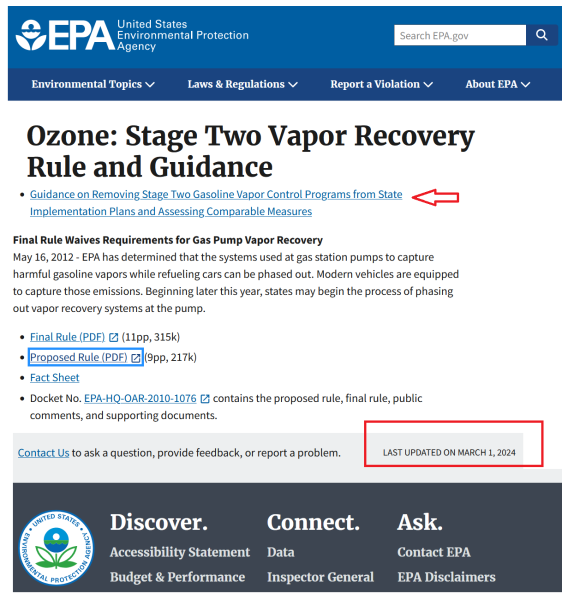 EPA United States Environmental Protection Agency

Search EPA.gov

Environmental Topics Laws & Regulations Report a Violation About EPA

Ozone: Stage Two Vapor Recovery Rule and Guidance

- Guidance on Removing Stage Two Gasoline Vapor Control Programs from State Implementation Plans and Assessing Comparable Measures

Final Rule Waives Requirements for Gas Pump Vapor Recovery
May 16, 2012 - EPA has determined that the systems used at gas station pumps to capture harmful gasoline vapors while refueling cars can be phased out. Modern vehicles are equipped to capture those emissions. Beginning later this year, states may begin the process of phasing out vapor recovery systems at the pump.

- Final Rule (PDF) (11pp, 315k)
- Proposed Rule (PDF) (9pp, 217k)
- Fact Sheet
- Docket No. EPA-HQ-OAR-2010-1076 contains the proposed rule, final rule, public comments, and supporting documents.

Contact Us to ask a question, provide feedback, or report a problem.

LAST UPDATED ON MARCH 1, 2024

UNITED STATES ENVIRONMENTAL PROTECTION AGENCY

Discover.
Accessibility Statement
Budget & Performance

Connect.
Data
Inspector General

Ask.
Contact EPA
EPA Disclaimers